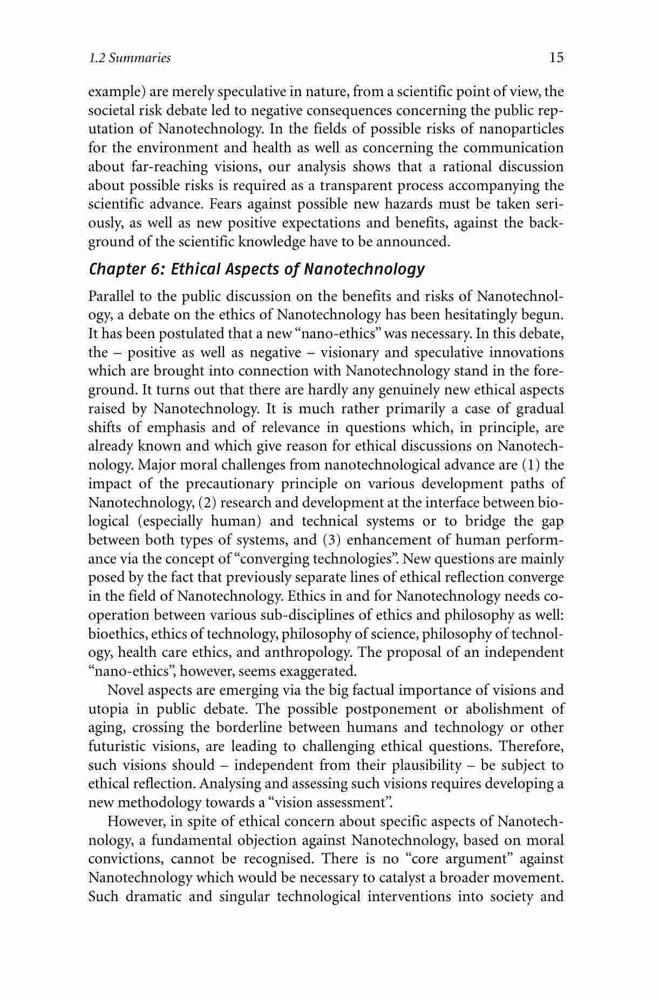 1.2 Summaries 15

example) are merely speculative in nature, from a scientific point of view, the societal risk debate led to negative consequences concerning the public reputation of Nanotechnology. In the fields of possible risks of nanoparticles for the environment and health as well as concerning the communication about far-reaching visions, our analysis shows that a rational discussion about possible risks is required as a transparent process accompanying the scientific advance. Fears against possible new hazards must be taken seriously, as well as new positive expectations and benefits, against the background of the scientific knowledge have to be announced.

Chapter 6: Ethical Aspects of Nanotechnology

Parallel to the public discussion on the benefits and risks of Nanotechnology, a debate on the ethics of Nanotechnology has been hesitatingly begun. It has been postulated that a new "nano-ethics" was necessary. In this debate, the – positive as well as negative – visionary and speculative innovations which are brought into connection with Nanotechnology stand in the foreground. It turns out that there are hardly any genuinely new ethical aspects raised by Nanotechnology. It is much rather primarily a case of gradual shifts of emphasis and of relevance in questions which, in principle, are already known and which give reason for ethical discussions on Nanotechnology. Major moral challenges from nanotechnological advance are (1) the impact of the precautionary principle on various development paths of Nanotechnology, (2) research and development at the interface between biological (especially human) and technical systems or to bridge the gap between both types of systems, and (3) enhancement of human performance via the concept of "converging technologies". New questions are mainly posed by the fact that previously separate lines of ethical reflection converge in the field of Nanotechnology. Ethics in and for Nanotechnology needs cooperation between various sub-disciplines of ethics and philosophy as well: bioethics, ethics of technology, philosophy of science, philosophy of technology, health care ethics, and anthropology. The proposal of an independent "nano-ethics", however, seems exaggerated.

Novel aspects are emerging via the big factual importance of visions and utopia in public debate. The possible postponement or abolishment of aging, crossing the borderline between humans and technology or other futuristic visions, are leading to challenging ethical questions. Therefore, such visions should – independent from their plausibility – be subject to ethical reflection. Analysing and assessing such visions requires developing a new methodology towards a "vision assessment".

However, in spite of ethical concern about specific aspects of Nanotechnology, a fundamental objection against Nanotechnology, based on moral convictions, cannot be recognised. There is no "core argument" against Nanotechnology which would be necessary to catalyst a broader movement. Such dramatic and singular technological interventions into society and